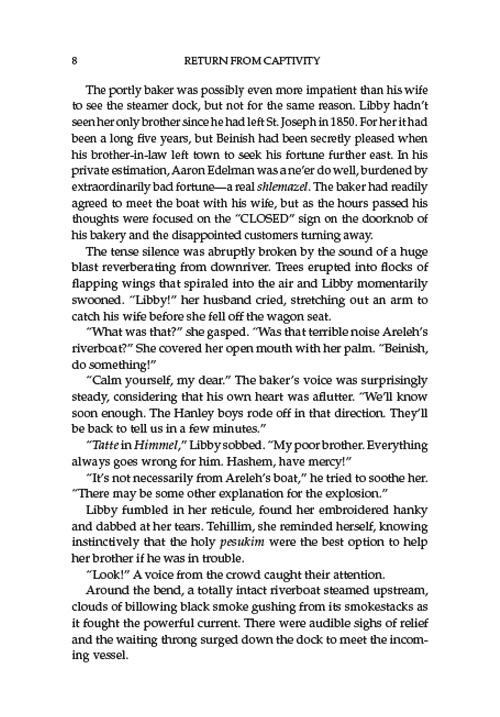 8 RETURN FROM CAPTIVITY

The portly baker was possibly even more impatient than his wife to see the steamer dock, but not for the same reason. Libby hadn't seen her only brother since he had left St. Joseph in 1850. For her it had been a long five years, but Beinish had been secretly pleased when his brother-in-law left town to seek his fortune further east. In his private estimation, Aaron Edelman was a ne'er do well, burdened by extraordinarily bad fortune—a real shlemazel. The baker had readily agreed to meet the boat with his wife, but as the hours passed his thoughts were focused on the "CLOSED" sign on the doorknob of his bakery and the disappointed customers turning away.

The tense silence was abruptly broken by the sound of a huge blast reverberating from downriver. Trees erupted into flocks of flapping wings that spiraled into the air and Libby momentarily swooned. "Libby!" her husband cried, stretching out an arm to catch his wife before she fell off the wagon seat.

"What was that?" she gasped. "Was that terrible noise Areleh's riverboat?" She covered her open mouth with her palm. "Beinish, do something!"

"Calm yourself, my dear." The baker's voice was surprisingly steady, considering that his own heart was aflutter. "We'll know soon enough. The Hanley boys rode off in that direction. They'll be back to tell us in a few minutes."

"Tatte in Himmel," Libby sobbed. "My poor brother. Everything always goes wrong for him. Hashem, have mercy!"

"It's not necessarily from Areleh's boat," he tried to soothe her. "There may be some other explanation for the explosion."

Libby fumbled in her reticule, found her embroidered hanky and dabbed at her tears. Tehillim, she reminded herself, knowing instinctively that the holy pesukim were the best option to help her brother if he was in trouble.

"Look!" A voice from the crowd caught their attention.

Around the bend, a totally intact riverboat steamed upstream, clouds of billowing black smoke gushing from its smokestacks as it fought the powerful current. There were audible sighs of relief and the waiting throng surged down the dock to meet the incoming vessel.